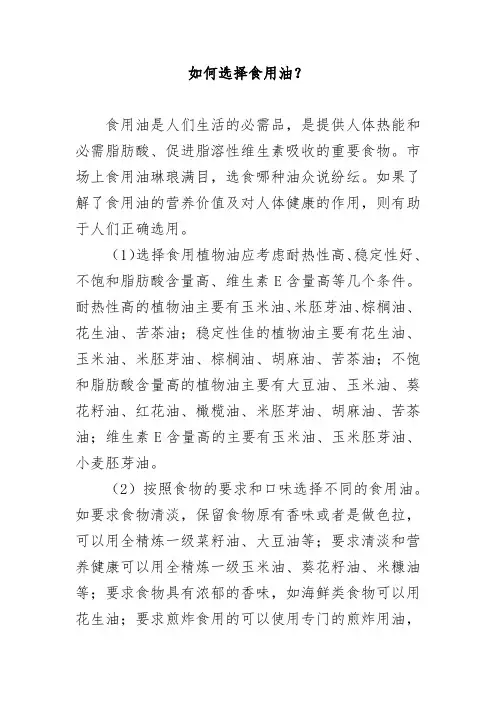 如何选择食用油？

食用油是人们生活的必需品，是提供人体热能和必需脂肪酸、促进脂溶性维生素吸收的重要食物。市场上食用油琳琅满目，选食哪种油众说纷纭。如果了解了食用油的营养价值及对人体健康的作用，则有助于人们正确选用。

（1）选择食用植物油应考虑耐热性高、稳定性好、不饱和脂肪酸含量高、维生素 E 含量高等几个条件。耐热性高的植物油主要有玉米油、米胚芽油、棕榈油、花生油、苦茶油；稳定性佳的植物油主要有花生油、玉米油、米胚芽油、棕榈油、胡麻油、苦茶油；不饱和脂肪酸含量高的植物油主要有大豆油、玉米油、葵花籽油、红花油、橄榄油、米胚芽油、胡麻油、苦茶油；维生素 E 含量高的主要有玉米油、玉米胚芽油、小麦胚芽油。

（2）按照食物的要求和口味选择不同的食用油。如要求食物清淡，保留食物原有香味或者是做色拉，可以用全精炼一级菜籽油、大豆油等；要求清淡和营养健康可以用全精炼一级玉米油、葵花籽油、米糠油等；要求食物具有浓郁的香味，如海鲜类食物可以用花生油；要求煎炸食用的可以使用专门的煎炸用油，